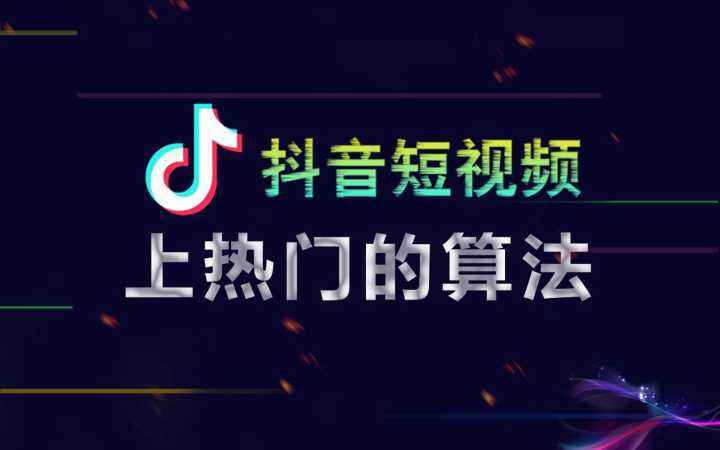 抖音短视频
上热门的算法